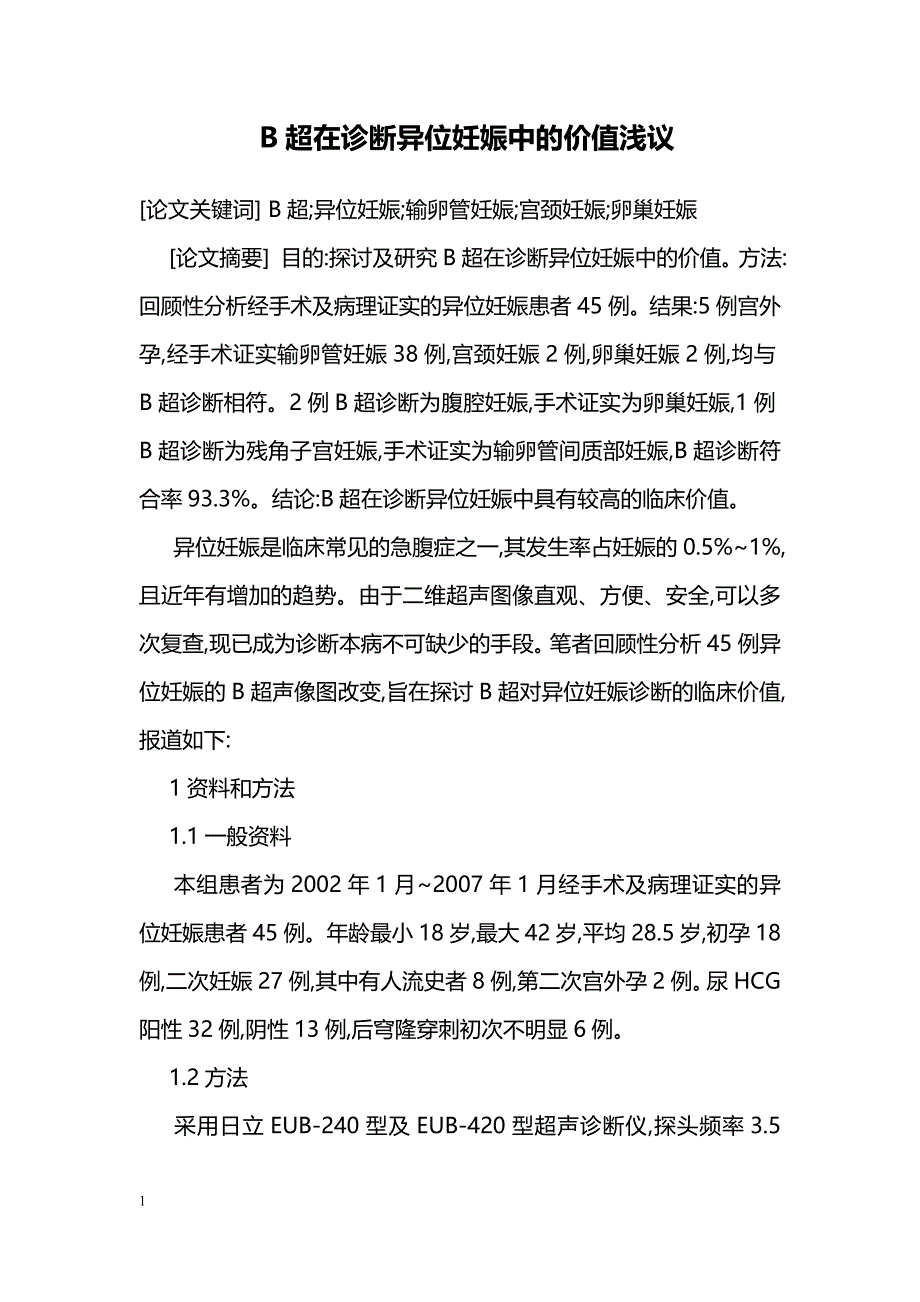 B 超在诊断异位妊娠中的价值浅议

[论文关键词] B 超;异位妊娠;输卵管妊娠;宫颈妊娠;卵巢妊娠

[论文摘要] 目的:探讨及研究 B 超在诊断异位妊娠中的价值。方法:回顾性分析经手术及病理证实的异位妊娠患者 45 例。结果:5 例宫外孕,经手术证实输卵管妊娠 38 例,宫颈妊娠 2 例,卵巢妊娠 2 例,均与 B 超诊断相符。2 例 B 超诊断为腹腔妊娠,手术证实为卵巢妊娠,1 例 B 超诊断为残角子宫妊娠,手术证实为输卵管间质部妊娠,B 超诊断符合率 93.3%。结论:B 超在诊断异位妊娠中具有较高的临床价值。

异位妊娠是临床常见的急腹症之一,其发生率占妊娠的 0.5%~1%,且近年有增加的趋势。由于二维超声图像直观、方便、安全,可以多次复查,现已成为诊断本病不可缺少的手段。笔者回顾性分析 45 例异位妊娠的 B 超声像图改变,旨在探讨 B 超对异位妊娠诊断的临床价值,报道如下:

1 资料和方法

1.1 一般资料

本组患者为 2002 年 1 月~2007 年 1 月经手术及病理证实的异位妊娠患者 45 例。年龄最小 18 岁,最大 42 岁,平均 28.5 岁,初孕 18 例,二次妊娠 27 例,其中有人流史者 8 例,第二次宫外孕 2 例。尿 HCG 阳性 32 例,阴性 13 例,后穹隆穿刺初次不明显 6 例。

1.2 方法

采用日立 EUB-240 型及 EUB-420 型超声诊断仪,探头频率 3.5

1